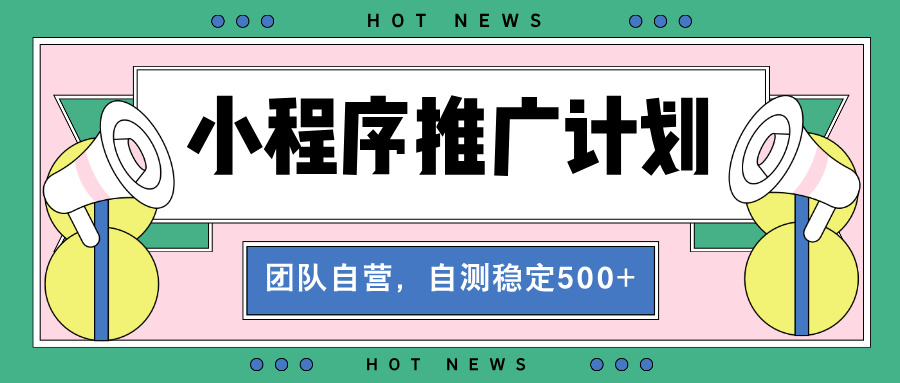 HOT NEWS

小程序推广计划

团队自营，自测稳定500+

HOT NEWS